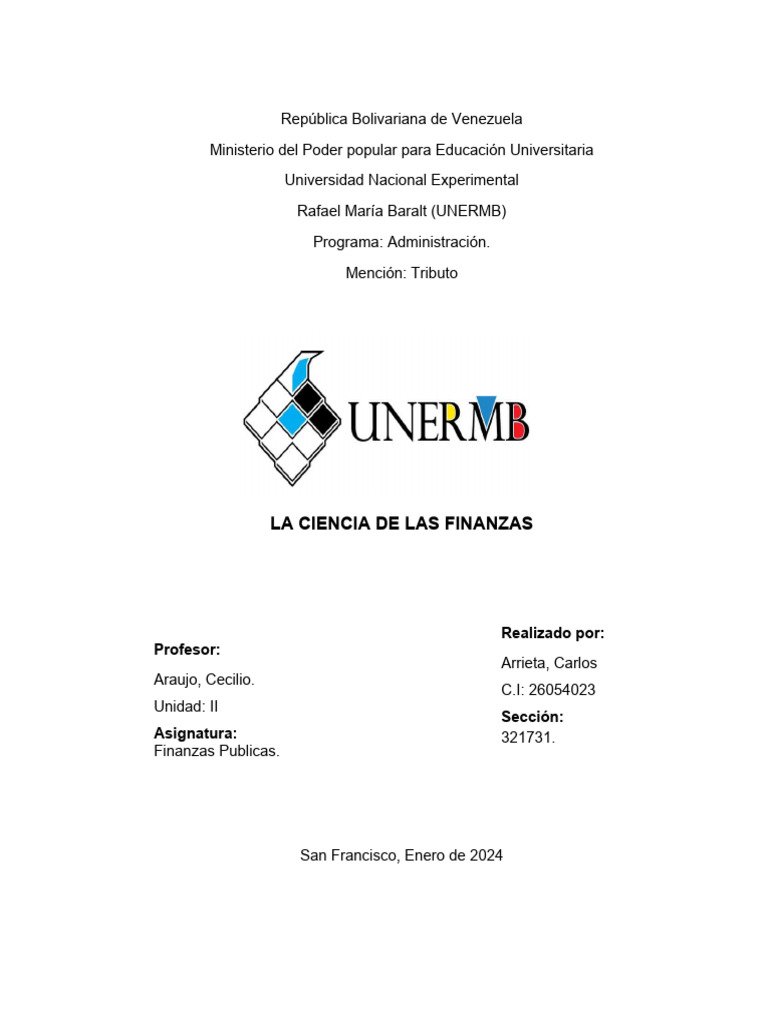 República Bolivariana de Venezuela
Ministerio del Poder popular para Educación Universitaria
Universidad Nacional Experimental
Rafael María Baralt (UNERMB)
Programa: Administración.
Mención: Tributo

UNERMB

LA CIENCIA DE LAS FINANZAS

Profesor:
Araujo, Cecilio.
Unidad: II
Asignatura:
Finanzas Publicas.

Realizado por:
Arrieta, Carlos
C.I: 26054023
Sección:
321731.

San Francisco, Enero de 2024